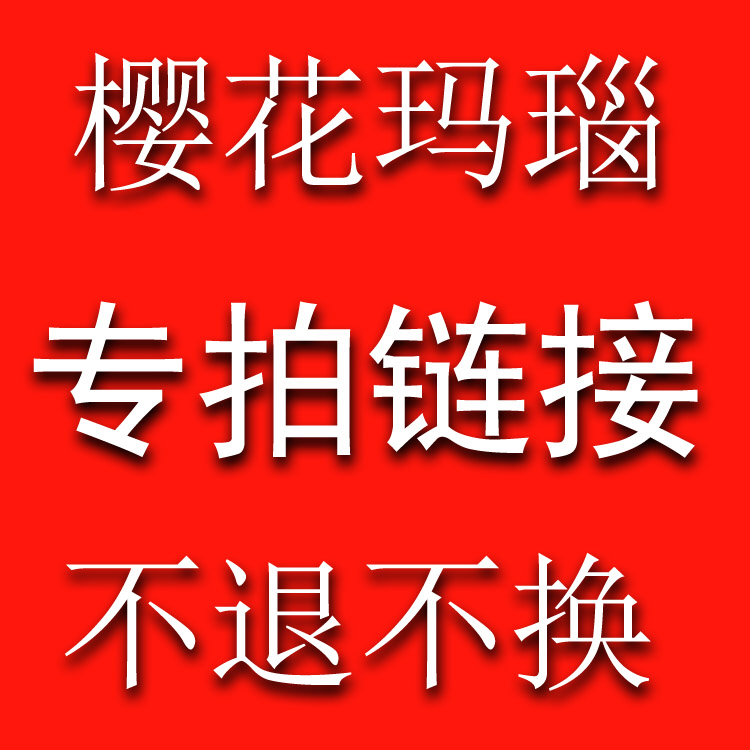 樱花玛瑙

专拍链接

不退不换